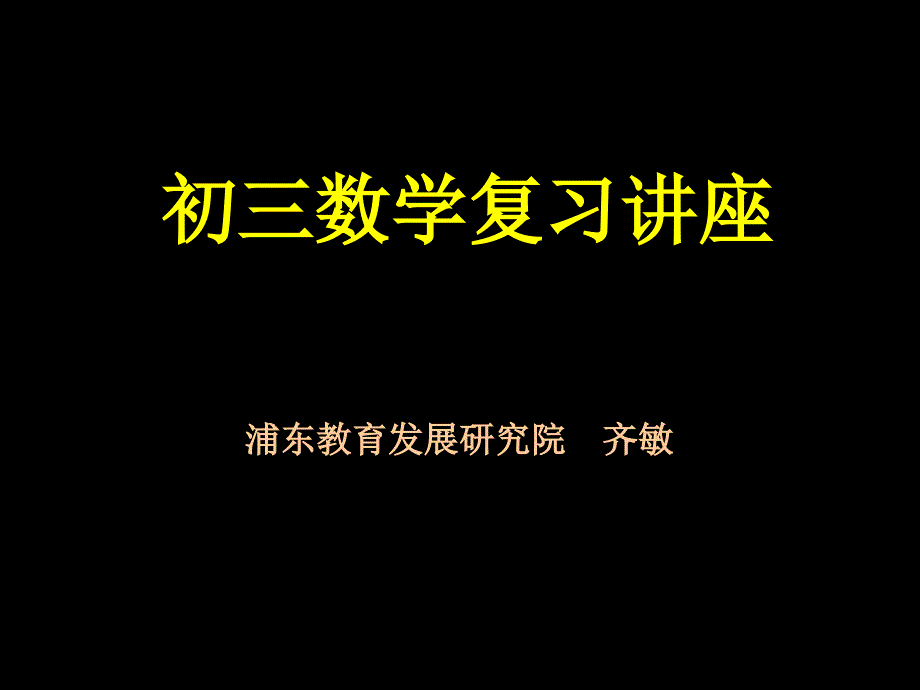 初三数学复习讲座

浦东教育发展研究院　齐敏